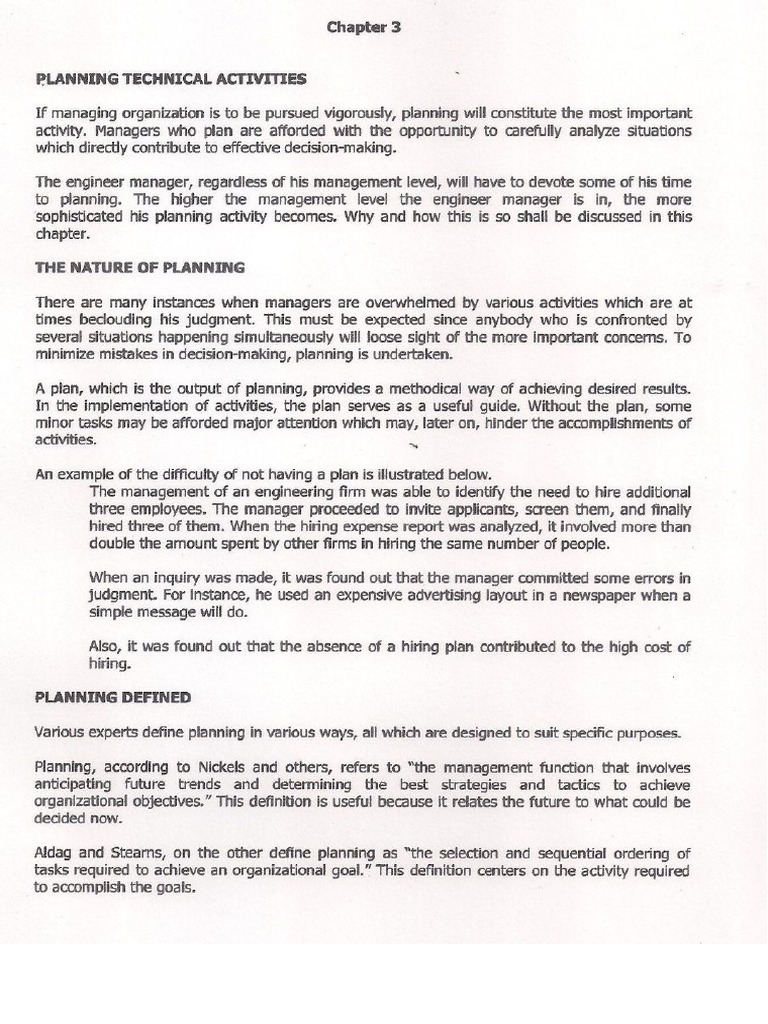 Chapter 3

PLANNING TECHNICAL ACTIVITIES

If managing organization is to be pursued vigorously, planning will constitute the most important activity. Managers who plan are afforded with the opportunity to carefully analyze situations which directly contribute to effective decision-making.

The engineer manager, regardless of his management level, will have to devote some of his time to planning. The higher the management level the engineer manager is in, the more sophisticated his planning activity becomes. Why and how this is so shall be discussed in this chapter.

THE NATURE OF PLANNING

There are many instances when managers are overwhelmed by various activities which are at times beclouding his judgment. This must be expected since anybody who is confronted by several situations happening simultaneously will loose sight of the more important concerns. To minimize mistakes in decision-making, planning is undertaken.

A plan, which is the output of planning, provides a methodical way of achieving desired results. In the implementation of activities, the plan serves as a useful guide. Without the plan, some minor tasks may be afforded major attention which may, later on, hinder the accomplishments of activities.

An example of the difficulty of not having a plan is illustrated below.

The management of an engineering firm was able to identify the need to hire additional three employees. The manager proceeded to invite applicants, screen them, and finally hired three of them. When the hiring expense report was analyzed, it involved more than double the amount spent by other firms in hiring the same number of people.

When an inquiry was made, it was found out that the manager committed some errors in judgment. For instance, he used an expensive advertising layout in a newspaper when a simple message will do.

Also, it was found out that the absence of a hiring plan contributed to the high cost of hiring.

PLANNING DEFINED

Various experts define planning in various ways, all which are designed to suit specific purposes.

Planning, according to Nickels and others, refers to "the management function that involves anticipating future trends and determining the best strategies and tactics to achieve organizational objectives." This definition is useful because it relates the future to what could be decided now.

Aldag and Stearns, on the other define planning as "the selection and sequential ordering of tasks required to achieve an organizational goal." This definition centers on the activity required to accomplish the goals.